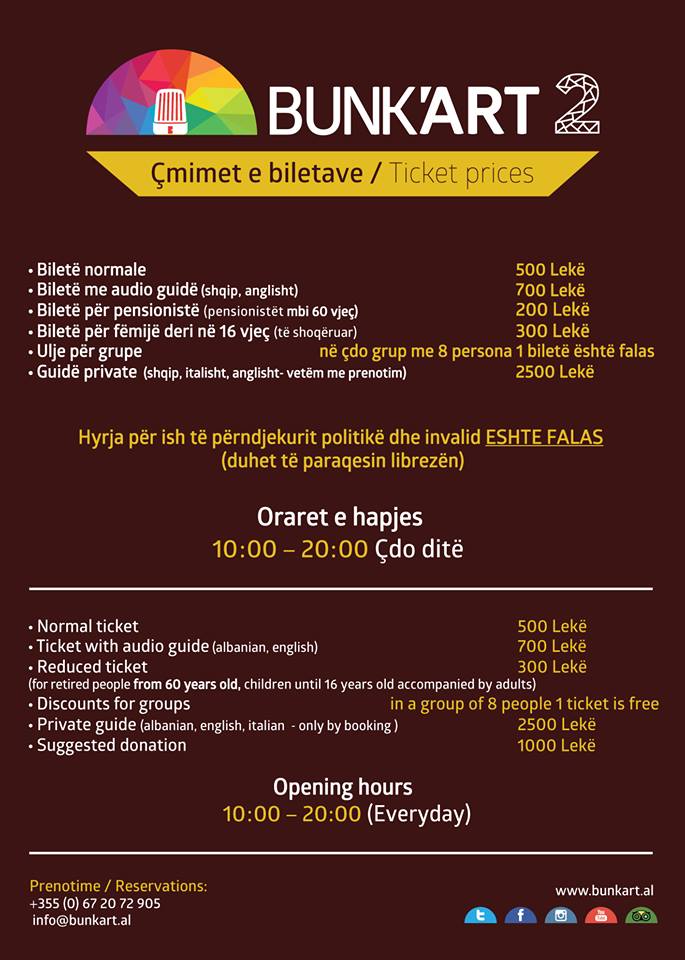 BUNK'ART 2

Çmimet e biletave / Ticket prices

• Biletë normale 500 Lekë
• Biletë me audio guidë (shqip, anglisht) 700 Lekë
• Biletë për pensionistë (pensionistët mbi 60 vjeç) 200 Lekë
• Biletë për fëmijë deri në 16 vjeç (të shoqëruar) 300 Lekë
• Ulje për grupe në çdo grup me 8 persona 1 biletë është falas
• Guidë private (shqip, italisht, anglisht- vetëm me prenotim) 2500 Lekë

Hyrja për ish të përndjekurit politikë dhe invalid ESHTE FALAS (duhet të paraqesin librezën)

Oraret e hapjes
10:00 – 20:00 Çdo ditë

• Normal ticket 500 Lekë
• Ticket with audio guide (albanian, english) 700 Lekë
• Reduced ticket 300 Lekë
(for retired people from 60 years old, children until 16 years old accompanied by adults)
• Discounts for groups in a group of 8 people 1 ticket is free
• Private guide (albanian, english, italian - only by booking ) 2500 Lekë
• Suggested donation 1000 Lekë

Opening hours
10:00 – 20:00 (Everyday)

Prenotime / Reservations:
+355 (0) 67 20 72 905
info@bunkart.al

www.bunkart.al